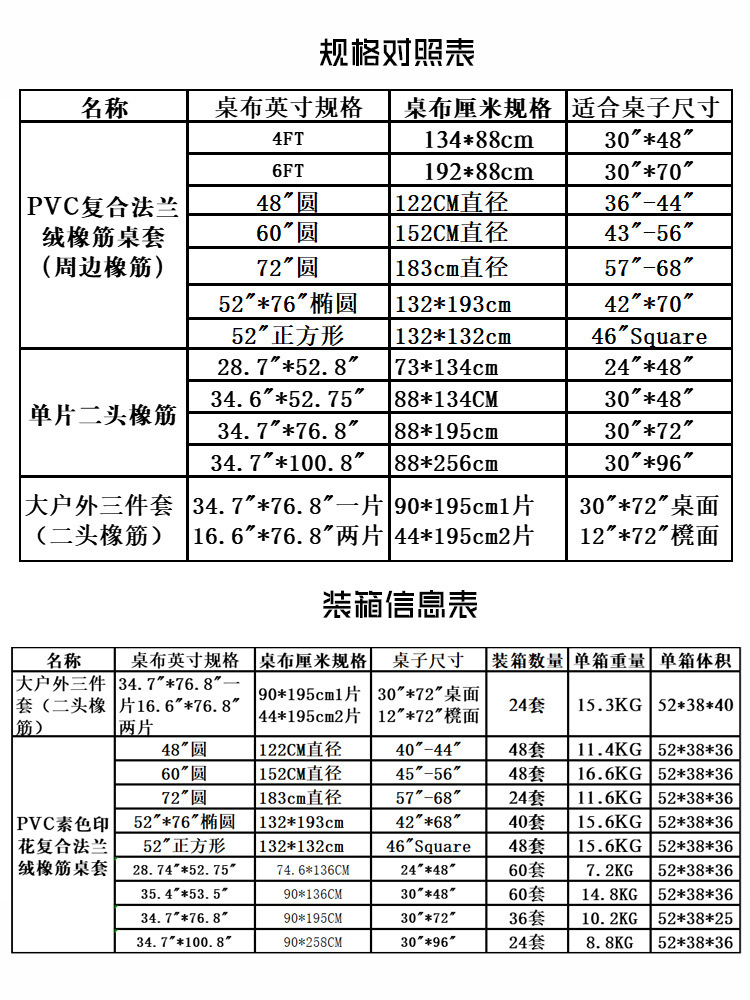 规格对照表

| 名称 | 桌布英寸规格 | 桌布厘米规格 | 适合桌子尺寸 |
|---|---|---|---|
| PVC复合法兰绒橡筋桌套（周边橡筋） | 4FT | 134*88cm | 30″*48″ |
| | 6FT | 192*88cm | 30″*70″ |
| | 48″圆 | 122CM直径 | 36″-44″ |
| | 60″圆 | 152CM直径 | 43″-56″ |
| | 72″圆 | 183cm直径 | 57″-68″ |
| | 52″*76″椭圆 | 132*193cm | 42″*70″ |
| | 52″正方形 | 132*132cm | 46″Square |
| 单片二头橡筋 | 28.7″*52.8″ | 73*134cm | 24″*48″ |
| | 34.6″*52.75″ | 88*134CM | 30″*48″ |
| | 34.7″*76.8″ | 88*195cm | 30″*72″ |
| | 34.7″*100.8″ | 88*256cm | 30″*96″ |
| 大户外三件套（二头橡筋） | 34.7″*76.8″一片 16.6″*76.8″两片 | 90*195cm1片 44*195cm2片 | 30″*72″桌面 12″*72″櫈面 |

装箱信息表

| 名称 | 桌布英寸规格 | 桌布厘米规格 | 桌子尺寸 | 装箱数量 | 单箱重量 | 单箱体积 |
|---|---|---|---|---|---|---|
| 大户外三件套（二头橡筋） | 34.7″*76.8″一片16.6″*76.8″两片 | 90*195cm1片 44*195cm2片 | 30″*72″桌面 12″*72″櫈面 | 24套 | 15.3KG | 52*38*40 |
| PVC素色印花复合法兰绒橡筋桌套 | 48″圆 | 122CM直径 | 40″-44″ | 48套 | 11.4KG | 52*38*36 |
| | 60″圆 | 152CM直径 | 45″-56″ | 48套 | 16.6KG | 52*38*36 |
| | 72″圆 | 183cm直径 | 57″-68″ | 24套 | 11.6KG | 52*38*36 |
| | 52″*76″椭圆 | 132*193cm | 42″*68″ | 40套 | 15.6KG | 52*38*36 |
| | 52″正方形 | 132*132cm | 46″Square | 48套 | 15.6KG | 52*38*36 |
| | 28.74″*52.75″ | 74.6*136CM | 24″*48″ | 60套 | 7.2KG | 52*38*36 |
| | 35.4″*53.5″ | 90*136CM | 30″*48″ | 60套 | 14.8KG | 52*38*36 |
| | 34.7″*76.8″ | 90*195CM | 30″*72″ | 36套 | 10.2KG | 52*38*25 |
| | 34.7″*100.8″ | 90*258CM | 30″*96″ | 24套 | 8.8KG | 52*38*36 |